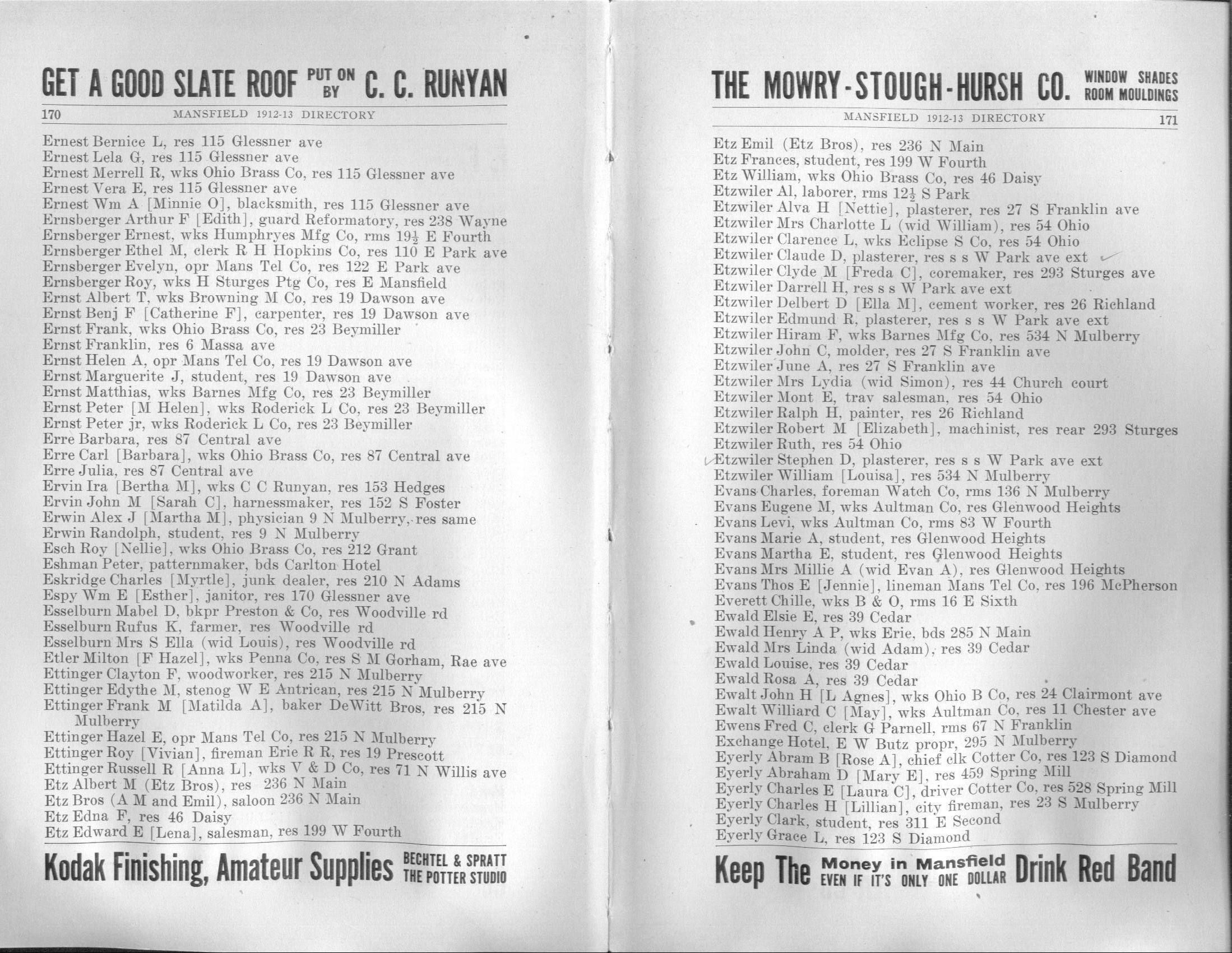 GET A GOOD SLATE ROOF PUT ON BY C. C. RUNYAN

170 MANSFIELD 1912-13 DIRECTORY

Ernest Bernice L, res 115 Glessner ave
Ernest Lela G, res 115 Glessner ave
Ernest Merrell R, wks Ohio Brass Co, res 115 Glessner ave
Ernest Vera E, res 115 Glessner ave
Ernest Wm A [Minnie O], blacksmith, res 115 Glessner ave
Ernsberger Arthur F [Edith], guard Reformatory, res 238 Wayne
Ernsberger Ernest, wks Humphryes Mfg Co, rms $19\frac{1}{2}$ E Fourth
Ernsberger Ethel M, clerk R H Hopkins Co, res 110 E Park ave
Ernsberger Evelyn, opr Mans Tel Co, res 122 E Park ave
Ernsberger Roy, wks H Sturges Ptg Co, res E Mansfield
Ernst Albert T, wks Browning M Co, res 19 Dawson ave
Ernst Benj F [Catherine F], carpenter, res 19 Dawson ave
Ernst Frank, wks Ohio Brass Co, res 23 Beymiller
Ernst Franklin, res 6 Massa ave
Ernst Helen A, opr Mans Tel Co, res 19 Dawson ave
Ernst Marguerite J, student, res 19 Dawson ave
Ernst Matthias, wks Barnes Mfg Co, res 23 Beymiller
Ernst Peter [M Helen], wks Roderick L Co, res 23 Beymiller
Ernst Peter jr, wks Roderick L Co, res 23 Beymiller
Erre Barbara, res 87 Central ave
Erre Carl [Barbara], wks Ohio Brass Co, res 87 Central ave
Erre Julia, res 87 Central ave
Ervin Ira [Bertha M], wks C C Runyan, res 153 Hedges
Ervin John M [Sarah C], harnessmaker, res 152 S Foster
Erwin Alex J [Martha M], physician 9 N Mulberry, res same
Erwin Randolph, student, res 9 N Mulberry
Esch Roy [Nellie], wks Ohio Brass Co, res 212 Grant
Eshman Peter, patternmaker, bds Carlton Hotel
Eskridge Charles [Myrtle], junk dealer, res 210 N Adams
Espy Wm E [Esther], janitor, res 170 Glessner ave
Esselburn Mabel D, bkpr Preston & Co, res Woodville rd
Esselburn Rufus K, farmer, res Woodville rd
Esselburn Mrs S Ella (wid Louis), res Woodville rd
Etler Milton [F Hazel], wks Penna Co, res S M Gorham, Rae ave
Ettinger Clayton F, woodworker, res 215 N Mulberry
Ettinger Edythe M, stenog W E Antrican, res 215 N Mulberry
Ettinger Frank M [Matilda A], baker DeWitt Bros, res 215 N Mulberry
Ettinger Hazel E, opr Mans Tel Co, res 215 N Mulberry
Ettinger Roy [Vivian], fireman Erie R R, res 19 Prescott
Ettinger Russell R [Anna L], wks V & D Co, res 71 N Willis ave
Etz Albert M (Etz Bros), res 236 N Main
Etz Bros (A M and Emil), saloon 236 N Main
Etz Edna F, res 46 Daisy
Etz Edward E [Lena], salesman, res 199 W Fourth

Kodak Finishing, Amateur Supplies BECHTEL & SPRATT THE POTTER STUDIO

THE MOWRY-STOUGH-HURSH CO. WINDOW SHADES ROOM MOULDINGS

MANSFIELD 1912-13 DIRECTORY 171

Etz Emil (Etz Bros), res 236 N Main
Etz Frances, student, res 199 W Fourth
Etz William, wks Ohio Brass Co, res 46 Daisy
Etzwiler Al, laborer, rms $12\frac{1}{2}$ S Park
Etzwiler Alva H [Nettie], plasterer, res 27 S Franklin ave
Etzwiler Mrs Charlotte L (wid William), res 54 Ohio
Etzwiler Clarence L, wks Eclipse S Co, res 54 Ohio
Etzwiler Claude D, plasterer, res s s W Park ave ext
Etzwiler Clyde M [Freda C], coremaker, res 293 Sturges ave
Etzwiler Darrell H, res s s W Park ave ext
Etzwiler Delbert D [Ella M], cement worker, res 26 Richland
Etzwiler Edmund R, plasterer, res s s W Park ave ext
Etzwiler Hiram F, wks Barnes Mfg Co, res 534 N Mulberry
Etzwiler John C, molder, res 27 S Franklin ave
Etzwiler June A, res 27 S Franklin ave
Etzwiler Mrs Lydia (wid Simon), res 44 Church court
Etzwiler Mont E, trav salesman, res 54 Ohio
Etzwiler Ralph H, painter, res 26 Richland
Etzwiler Robert M [Elizabeth], machinist, res rear 293 Sturges
Etzwiler Ruth, res 54 Ohio
Etzwiler Stephen D, plasterer, res s s W Park ave ext
Etzwiler William [Louisa], res 534 N Mulberry
Evans Charles, foreman Watch Co, rms 136 N Mulberry
Evans Eugene M, wks Aultman Co, res Glenwood Heights
Evans Levi, wks Aultman Co, rms 83 W Fourth
Evans Marie A, student, res Glenwood Heights
Evans Martha E, student, res Glenwood Heights
Evans Mrs Millie A (wid Evan A), res Glenwood Heights
Evans Thos E [Jennie], lineman Mans Tel Co, res 196 McPherson
Everett Chille, wks B & O, rms 16 E Sixth
Ewald Elsie E, res 39 Cedar
Ewald Henry A P, wks Erie, bds 285 N Main
Ewald Mrs Linda (wid Adam), res 39 Cedar
Ewald Louise, res 39 Cedar
Ewald Rosa A, res 39 Cedar
Ewalt John H [L Agnes], wks Ohio B Co, res 24 Clairmont ave
Ewalt Williard C [May], wks Aultman Co, res 11 Chester ave
Ewens Fred C, clerk G Parnell, rms 67 N Franklin
Exchange Hotel, E W Butz propr, 295 N Mulberry
Eyerly Abram B [Rose A], chief clk Cotter Co, res 123 S Diamond
Eyerly Abraham D [Mary E], res 459 Spring Mill
Eyerly Charles E [Laura C], driver Cotter Co, res 528 Spring Mill
Eyerly Charles H [Lillian], city fireman, res 23 S Mulberry
Eyerly Clark, student, res 311 E Second
Eyerly Grace L, res 123 S Diamond

Keep The Money in Mansfield EVEN IF IT'S ONLY ONE DOLLAR Drink Red Band